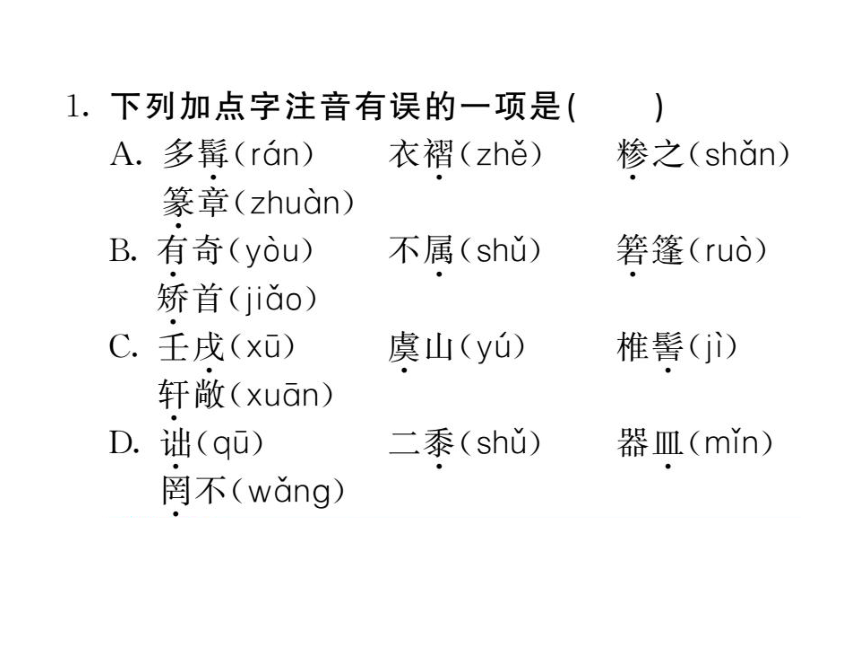 1. 下列加点字注音有误的一项是(　　)

A. 多髯(rán)　衣褶(zhě)　糁之(shǎn)　篆章(zhuàn)

B. 有奇(yòu)　不属(shǔ)　箬篷(ruò)　矫首(jiǎo)

C. 壬戌(xū)　虞山(yú)　椎髻(jì)　轩敞(xuān)

D. 诎(qū)　二黍(shǔ)　器皿(mǐn)　罔不(wǎng)